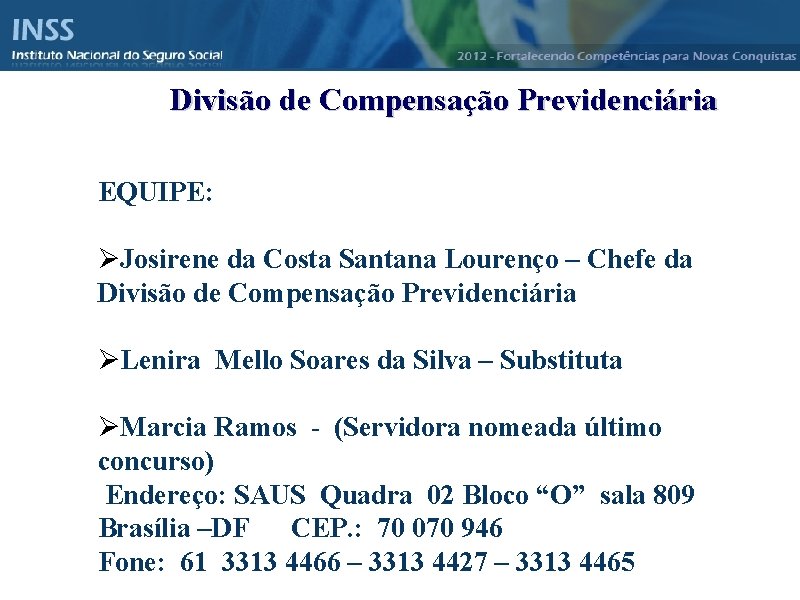 INSS
Instituto Nacional do Seguro Social

2012 - Fortalecendo Competências para Novas Conquistas

Divisão de Compensação Previdenciária

EQUIPE:

➢Josirene da Costa Santana Lourenço – Chefe da Divisão de Compensação Previdenciária

➢Lenira Mello Soares da Silva – Substituta

➢Marcia Ramos - (Servidora nomeada último concurso)
Endereço: SAUS Quadra 02 Bloco “O” sala 809
Brasília –DF CEP.: 70 070 946
Fone: 61 3313 4466 – 3313 4427 – 3313 4465